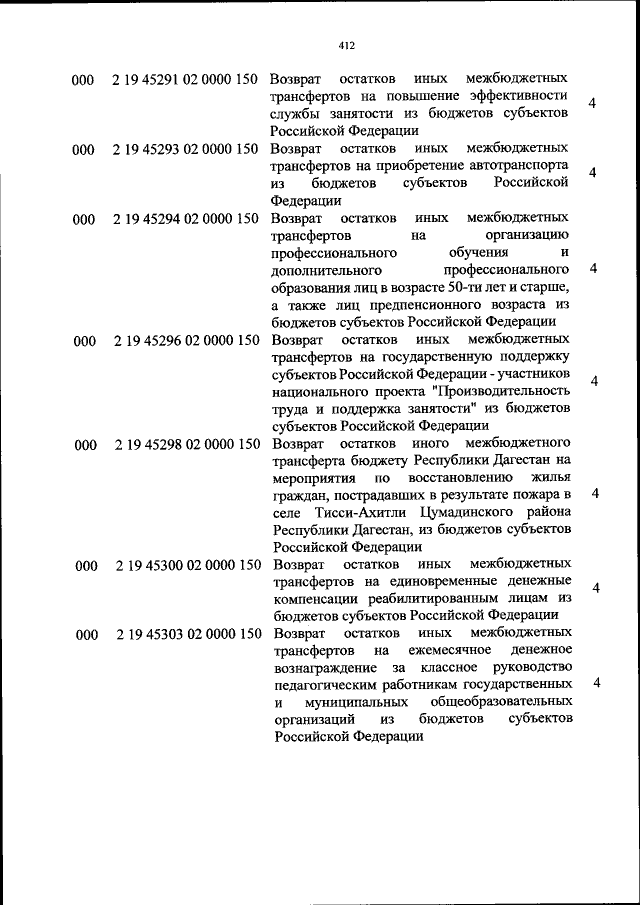 412

| 000 | 2 19 45291 02 0000 150 | Возврат остатков иных межбюджетных трансфертов на повышение эффективности службы занятости из бюджетов субъектов Российской Федерации | 4 |
|---|---|---|---|
| 000 | 2 19 45293 02 0000 150 | Возврат остатков иных межбюджетных трансфертов на приобретение автотранспорта из бюджетов субъектов Российской Федерации | 4 |
| 000 | 2 19 45294 02 0000 150 | Возврат остатков иных межбюджетных трансфертов на организацию профессионального обучения и дополнительного профессионального образования лиц в возрасте 50-ти лет и старше, а также лиц предпенсионного возраста из бюджетов субъектов Российской Федерации | 4 |
| 000 | 2 19 45296 02 0000 150 | Возврат остатков иных межбюджетных трансфертов на государственную поддержку субъектов Российской Федерации - участников национального проекта "Производительность труда и поддержка занятости" из бюджетов субъектов Российской Федерации | 4 |
| 000 | 2 19 45298 02 0000 150 | Возврат остатков иного межбюджетного трансферта бюджету Республики Дагестан на мероприятия по восстановлению жилья граждан, пострадавших в результате пожара в селе Тисси-Ахитли Цумадинского района Республики Дагестан, из бюджетов субъектов Российской Федерации | 4 |
| 000 | 2 19 45300 02 0000 150 | Возврат остатков иных межбюджетных трансфертов на единовременные денежные компенсации реабилитированным лицам из бюджетов субъектов Российской Федерации | 4 |
| 000 | 2 19 45303 02 0000 150 | Возврат остатков иных межбюджетных трансфертов на ежемесячное денежное вознаграждение за классное руководство педагогическим работникам государственных и муниципальных общеобразовательных организаций из бюджетов субъектов Российской Федерации | 4 |